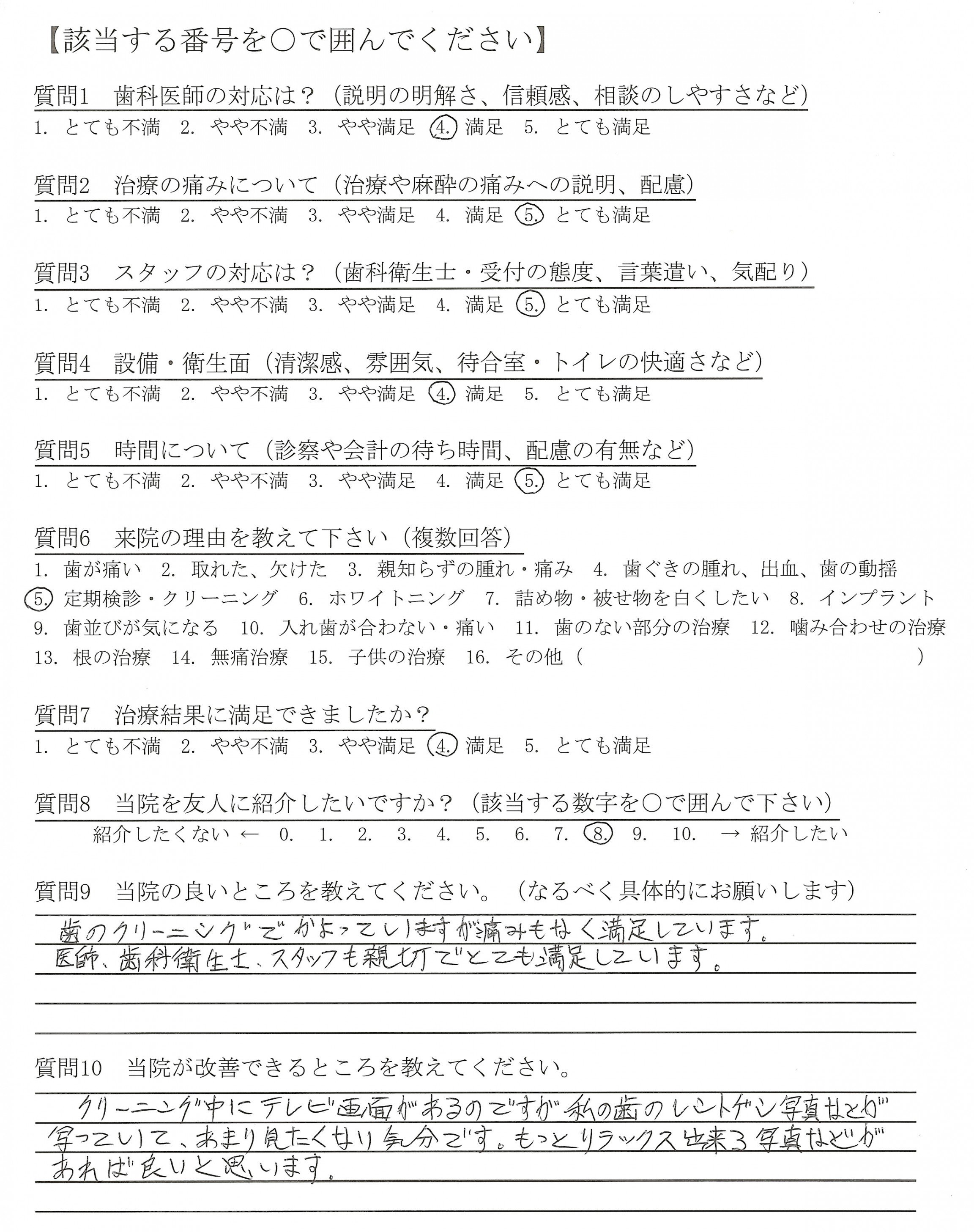 【該当する番号を○で囲んでください】

質問1　歯科医師の対応は？（説明の明解さ、信頼感、相談のしやすさなど）
1. とても不満　2. やや不満　3. やや満足　4. 満足　5. とても満足

質問2　治療の痛みについて（治療や麻酔の痛みへの説明、配慮）
1. とても不満　2. やや不満　3. やや満足　4. 満足　5. とても満足

質問3　スタッフの対応は？（歯科衛生士・受付の態度、言葉遣い、気配り）
1. とても不満　2. やや不満　3. やや満足　4. 満足　5. とても満足

質問4　設備・衛生面（清潔感、雰囲気、待合室・トイレの快適さなど）
1. とても不満　2. やや不満　3. やや満足　4. 満足　5. とても満足

質問5　時間について（診察や会計の待ち時間、配慮の有無など）
1. とても不満　2. やや不満　3. やや満足　4. 満足　5. とても満足

質問6　来院の理由を教えて下さい（複数回答）
1. 歯が痛い　2. 取れた、欠けた　3. 親知らずの腫れ・痛み　4. 歯ぐきの腫れ、出血、歯の動揺
5. 定期検診・クリーニング　6. ホワイトニング　7. 詰め物・被せ物を白くしたい　8. インプラント
9. 歯並びが気になる　10. 入れ歯が合わない・痛い　11. 歯のない部分の治療　12. 噛み合わせの治療
13. 根の治療　14. 無痛治療　15. 子供の治療　16. その他（　　　　　　　）

質問7　治療結果に満足できましたか？
1. とても不満　2. やや不満　3. やや満足　4. 満足　5. とても満足

質問8　当院を友人に紹介したいですか？（該当する数字を○で囲んで下さい）
紹介したくない ← 0.　1.　2.　3.　4.　5.　6.　7.　8.　9.　10.　→ 紹介したい

質問9　当院の良いところを教えてください。（なるべく具体的にお願いします）
歯のクリーニングでかよっていますが痛みもなく満足しています。
医師、歯科衛生士、スタッフも親切でとても満足しています。

質問10　当院が改善できるところを教えてください。
クリーニング中にテレビ画面があるのですが私の歯のレントゲン写真などが写っていて、あまり見たくない気分です。もっとリラックス出来る写真などがあれば良いと思います。